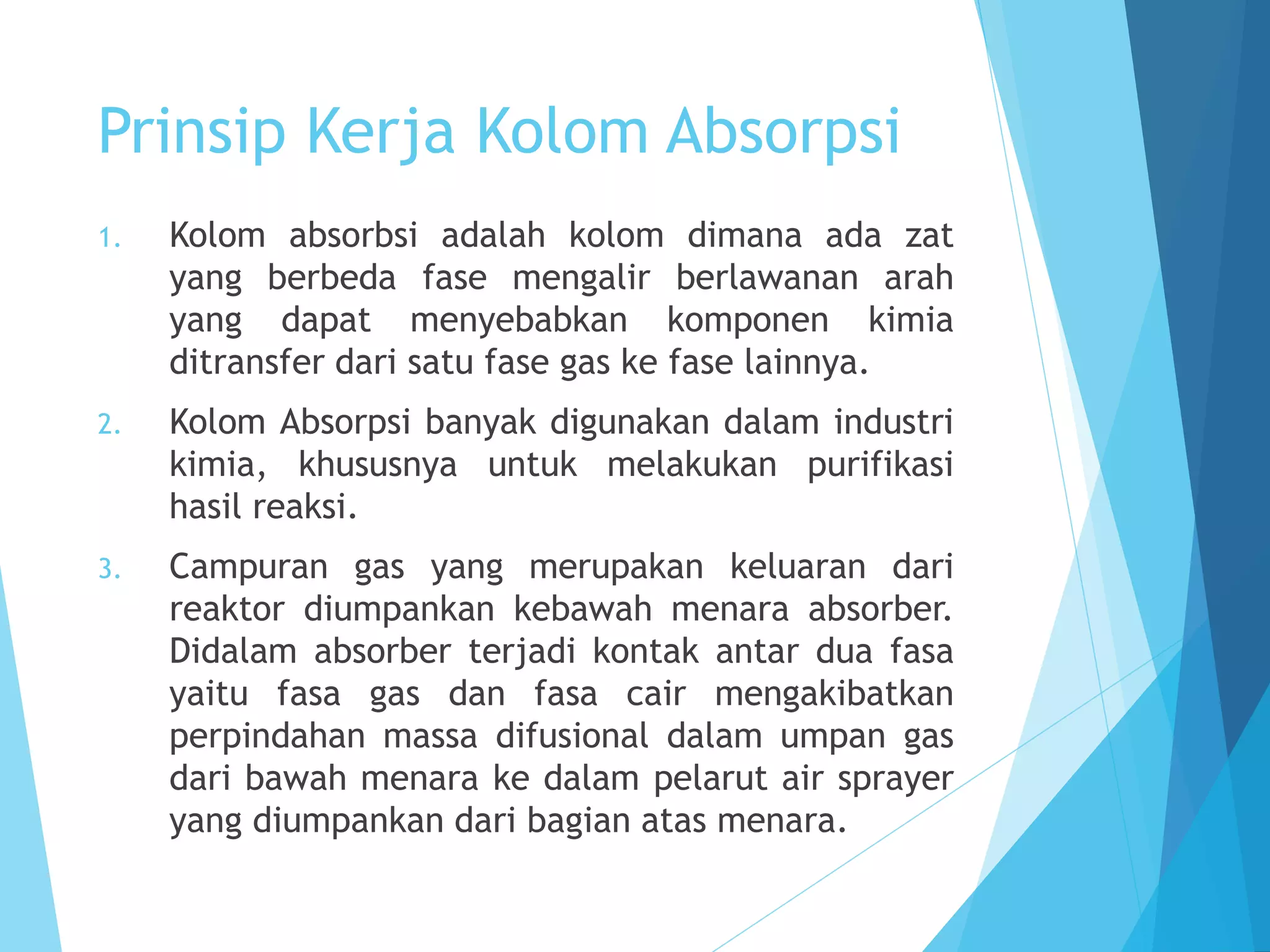 Prinsip Kerja Kolom Absorpsi

1. Kolom absorbsi adalah kolom dimana ada zat yang berbeda fase mengalir berlawanan arah yang dapat menyebabkan komponen kimia ditransfer dari satu fase gas ke fase lainnya.

2. Kolom Absorpsi banyak digunakan dalam industri kimia, khususnya untuk melakukan purifikasi hasil reaksi.

3. Campuran gas yang merupakan keluaran dari reaktor diumpankan kebawah menara absorber. Didalam absorber terjadi kontak antar dua fasa yaitu fasa gas dan fasa cair mengakibatkan perpindahan massa difusional dalam umpan gas dari bawah menara ke dalam pelarut air sprayer yang diumpankan dari bagian atas menara.